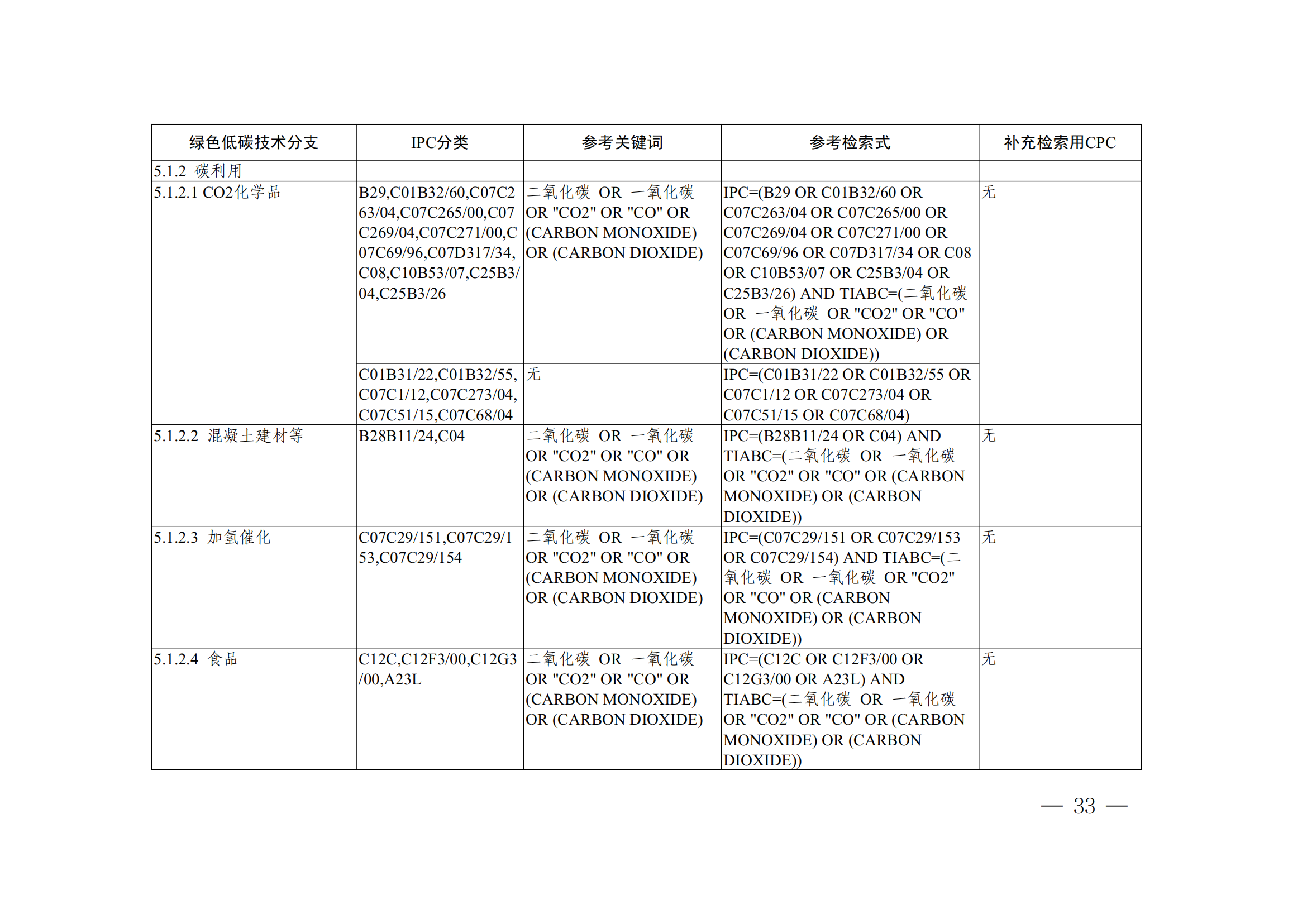 | 绿色低碳技术分支 | IPC分类 | 参考关键词 | 参考检索式 | 补充检索用CPC |
|---|---|---|---|---|
| 5.1.2 碳利用 | | | | |
| 5.1.2.1 CO2化学品 | B29,C01B32/60,C07C263/04,C07C265/00,C07C269/04,C07C271/00,C07C69/96,C07D317/34,C08,C10B53/07,C25B3/04,C25B3/26 | 二氧化碳 OR 一氧化碳 OR "CO2" OR "CO" OR (CARBON MONOXIDE) OR (CARBON DIOXIDE) | IPC=(B29 OR C01B32/60 OR C07C263/04 OR C07C265/00 OR C07C269/04 OR C07C271/00 OR C07C69/96 OR C07D317/34 OR C08 OR C10B53/07 OR C25B3/04 OR C25B3/26) AND TIABC=(二氧化碳 OR 一氧化碳 OR "CO2" OR "CO" OR (CARBON MONOXIDE) OR (CARBON DIOXIDE)) | 无 |
| | C01B31/22,C01B32/55,C07C1/12,C07C273/04,C07C51/15,C07C68/04 | 无 | IPC=(C01B31/22 OR C01B32/55 OR C07C1/12 OR C07C273/04 OR C07C51/15 OR C07C68/04) | |
| 5.1.2.2 混凝土建材等 | B28B11/24,C04 | 二氧化碳 OR 一氧化碳 OR "CO2" OR "CO" OR (CARBON MONOXIDE) OR (CARBON DIOXIDE) | IPC=(B28B11/24 OR C04) AND TIABC=(二氧化碳 OR 一氧化碳 OR "CO2" OR "CO" OR (CARBON MONOXIDE) OR (CARBON DIOXIDE)) | 无 |
| 5.1.2.3 加氢催化 | C07C29/151,C07C29/153,C07C29/154 | 二氧化碳 OR 一氧化碳 OR "CO2" OR "CO" OR (CARBON MONOXIDE) OR (CARBON DIOXIDE) | IPC=(C07C29/151 OR C07C29/153 OR C07C29/154) AND TIABC=(二氧化碳 OR 一氧化碳 OR "CO2" OR "CO" OR (CARBON MONOXIDE) OR (CARBON DIOXIDE)) | 无 |
| 5.1.2.4 食品 | C12C,C12F3/00,C12G3/00,A23L | 二氧化碳 OR 一氧化碳 OR "CO2" OR "CO" OR (CARBON MONOXIDE) OR (CARBON DIOXIDE) | IPC=(C12C OR C12F3/00 OR C12G3/00 OR A23L) AND TIABC=(二氧化碳 OR 一氧化碳 OR "CO2" OR "CO" OR (CARBON MONOXIDE) OR (CARBON DIOXIDE)) | 无 |

— 33 —